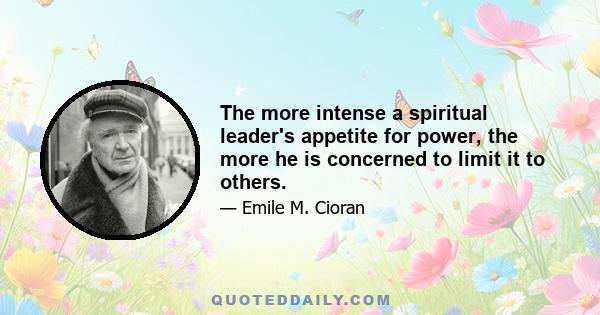 The more intense a spiritual leader's appetite for power, the more he is concerned to limit it to others.

— Emile M. Cioran

QUOTEDDAILY.COM